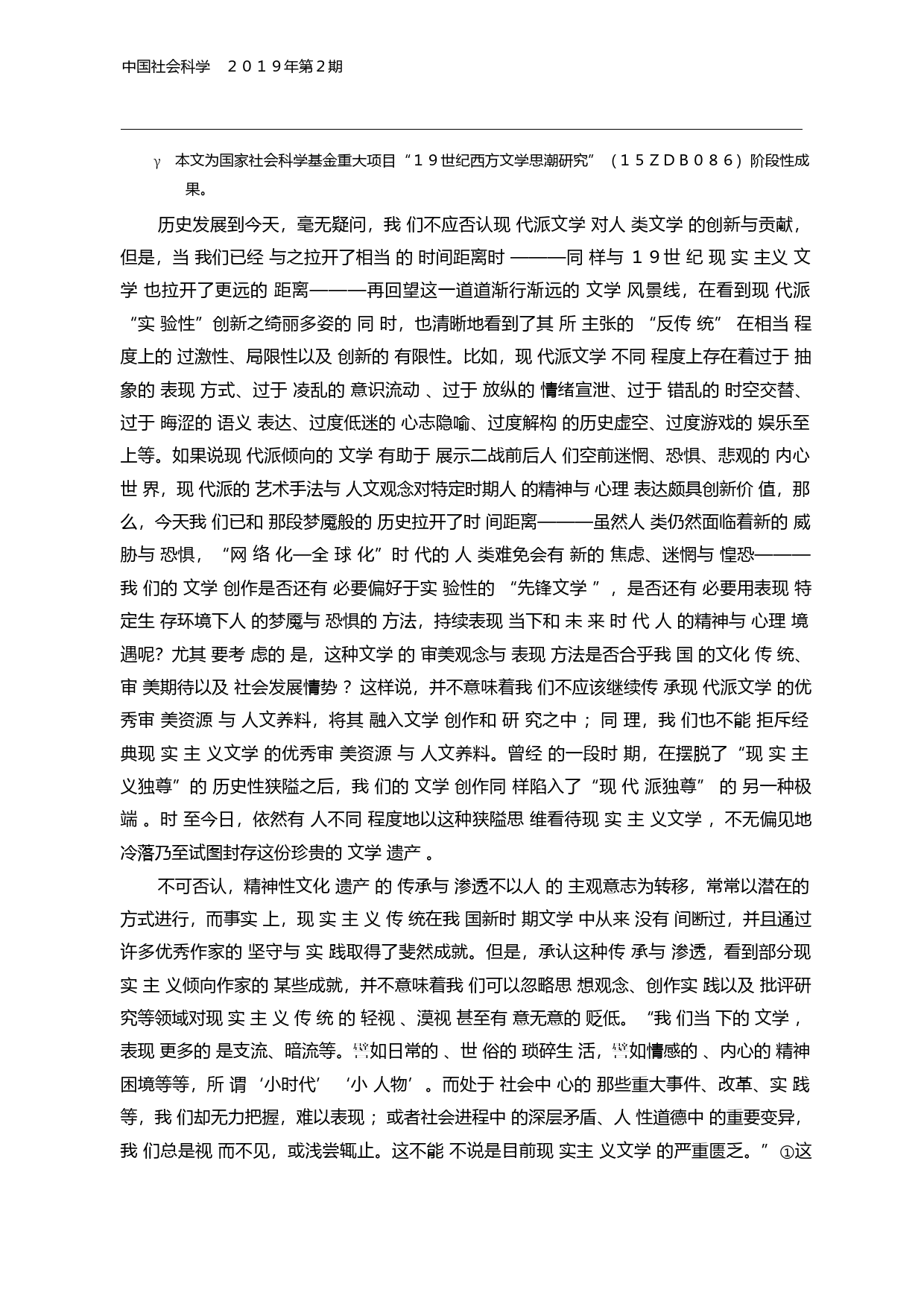 中国社会科学　２０１９年第２期

γ　本文为国家社会科学基金重大项目“１９世纪西方文学思潮研究”（１５ＺＤＢ０８６）阶段性成果。

历史发展到今天，毫无疑问，我们不应否认现代派文学对人类文学的创新与贡献，但是，当我们已经与之拉开了相当的时间距离时———同样与１９世纪现实主义文学也拉开了更远的距离———再回望这一道道渐行渐远的文学风景线，在看到现代派“实验性”创新之绮丽多姿的同时，也清晰地看到了其所主张的“反传统”在相当程度上的过激性、局限性以及创新的有限性。比如，现代派文学不同程度上存在着过于抽象的表现方式、过于凌乱的意识流动、过于放纵的情绪宣泄、过于错乱的时空交替、过于晦涩的语义表达、过度低迷的心志隐喻、过度解构的历史虚空、过度游戏的娱乐至上等。如果说现代派倾向的文学有助于展示二战前后人们空前迷惘、恐惧、悲观的内心世界，现代派的艺术手法与人文观念对特定时期人的精神与心理表达颇具创新价值，那么，今天我们已和那段梦魇般的历史拉开了时间距离———虽然人类仍然面临着新的威胁与恐惧，“网络化—全球化”时代的人类难免会有新的焦虑、迷惘与惶恐———我们的文学创作是否还有必要偏好于实验性的“先锋文学”，是否还有必要用表现特定生存环境下人的梦魇与恐惧的方法，持续表现当下和未来时代人的精神与心理境遇呢？尤其要考虑的是，这种文学的审美观念与表现方法是否合乎我国的文化传统、审美期待以及社会发展情势？这样说，并不意味着我们不应该继续传承现代派文学的优秀审美资源与人文养料，将其融入文学创作和研究之中；同理，我们也不能拒斥经典现实主义文学的优秀审美资源与人文养料。曾经的一段时期，在摆脱了“现实主义独尊”的历史性狭隘之后，我们的文学创作同样陷入了“现代派独尊”的另一种极端。时至今日，依然有人不同程度地以这种狭隘思维看待现实主义文学，不无偏见地冷落乃至试图封存这份珍贵的文学遗产。

不可否认，精神性文化遗产的传承与渗透不以人的主观意志为转移，常常以潜在的方式进行，而事实上，现实主义传统在我国新时期文学中从来没有间断过，并且通过许多优秀作家的坚守与实践取得了斐然成就。但是，承认这种传承与渗透，看到部分现实主义倾向作家的某些成就，并不意味着我们可以忽略思想观念、创作实践以及批评研究等领域对现实主义传统的轻视、漠视甚至有意无意的贬低。“我们当下的文学，表现更多的是支流、暗流等。譬如日常的、世俗的琐碎生活，譬如情感的、内心的精神困境等等，所谓‘小时代’‘小人物’。而处于社会中心的那些重大事件、改革、实践等，我们却无力把握，难以表现；或者社会进程中的深层矛盾、人性道德中的重要变异，我们总是视而不见，或浅尝辄止。这不能不说是目前现实主义文学的严重匮乏。”①这